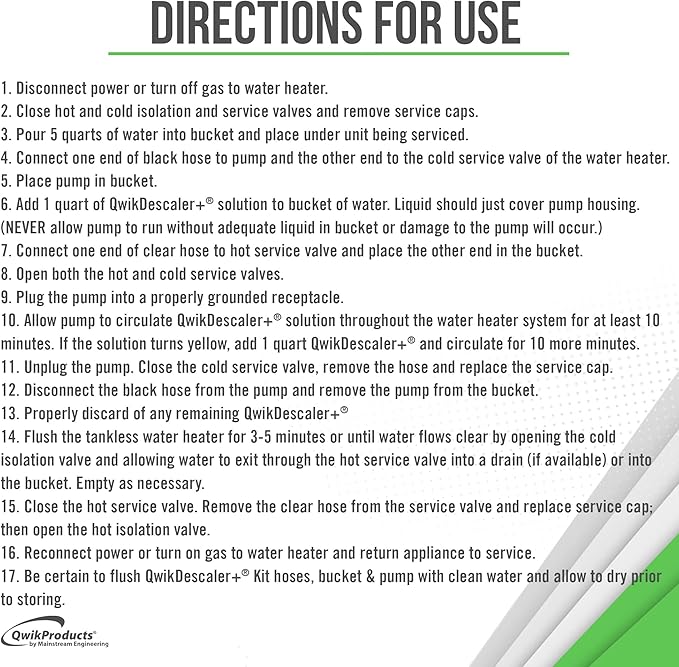 DIRECTIONS FOR USE

1. Disconnect power or turn off gas to water heater.
2. Close hot and cold isolation and service valves and remove service caps.
3. Pour 5 quarts of water into bucket and place under unit being serviced.
4. Connect one end of black hose to pump and the other end to the cold service valve of the water heater.
5. Place pump in bucket.
6. Add 1 quart of QwikDescaler+® solution to bucket of water. Liquid should just cover pump housing. (NEVER allow pump to run without adequate liquid in bucket or damage to the pump will occur.)
7. Connect one end of clear hose to hot service valve and place the other end in the bucket.
8. Open both the hot and cold service valves.
9. Plug the pump into a properly grounded receptacle.
10. Allow pump to circulate QwikDescaler+® solution throughout the water heater system for at least 10 minutes. If the solution turns yellow, add 1 quart QwikDescaler+® and circulate for 10 more minutes.
11. Unplug the pump. Close the cold service valve, remove the hose and replace the service cap.
12. Disconnect the black hose from the pump and remove the pump from the bucket.
13. Properly discard of any remaining QwikDescaler+®
14. Flush the tankless water heater for 3-5 minutes or until water flows clear by opening the cold isolation valve and allowing water to exit through the hot service valve into a drain (if available) or into the bucket. Empty as necessary.
15. Close the hot service valve. Remove the clear hose from the service valve and replace service cap; then open the hot isolation valve.
16. Reconnect power or turn on gas to water heater and return appliance to service.
17. Be certain to flush QwikDescaler+® Kit hoses, bucket & pump with clean water and allow to dry prior to storing.

QwikProducts® by Mainstream Engineering